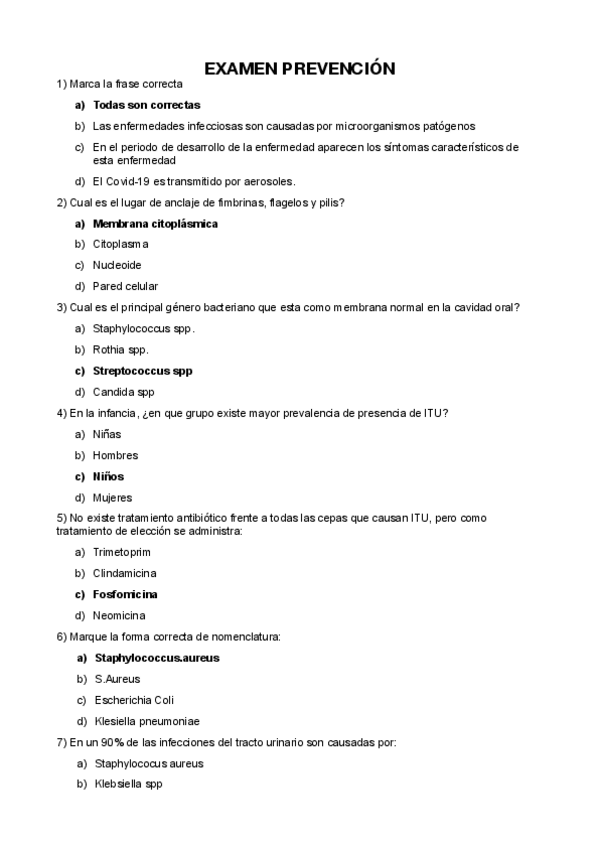 EXAMEN PREVENCIÓN

1) Marca la frase correcta

a) Todas son correctas

b) Las enfermedades infecciosas son causadas por microorganismos patógenos

c) En el periodo de desarrollo de la enfermedad aparecen los síntomas característicos de esta enfermedad

d) El Covid-19 es transmitido por aerosoles.

2) Cual es el lugar de anclaje de fimbrinas, flagelos y pilis?

a) Membrana citoplásmica

b) Citoplasma

c) Nucleoide

d) Pared celular

3) Cual es el principal género bacteriano que esta como membrana normal en la cavidad oral?

a) Staphylococcus spp.

b) Rothia spp.

c) Streptococcus spp

d) Candida spp

4) En la infancia, ¿en que grupo existe mayor prevalencia de presencia de ITU?

a) Niñas

b) Hombres

c) Niños

d) Mujeres

5) No existe tratamiento antibiótico frente a todas las cepas que causan ITU, pero como tratamiento de elección se administra:

a) Trimetoprim

b) Clindamicina

c) Fosfomicina

d) Neomicina

6) Marque la forma correcta de nomenclatura:

a) Staphylococcus.aureus

b) S.Aureus

c) Escherichia Coli

d) Klesiella pneumoniae

7) En un 90% de las infecciones del tracto urinario son causadas por:

a) Staphylococus aureus

b) Klebsiella spp